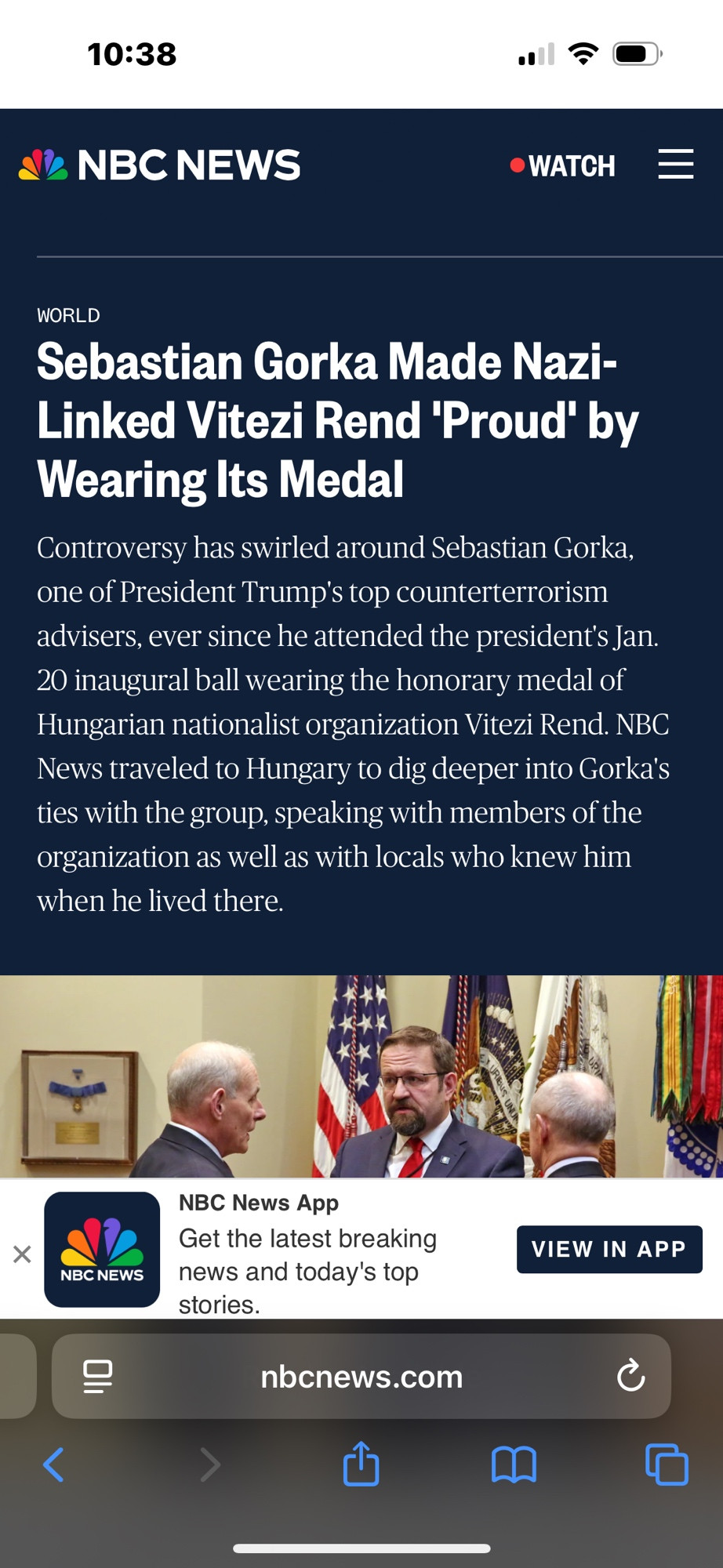 10:38

NBC NEWS

WATCH

WORLD

Sebastian Gorka Made Nazi-Linked Vitezi Rend 'Proud' by Wearing Its Medal

Controversy has swirled around Sebastian Gorka, one of President Trump's top counterterrorism advisers, ever since he attended the president's Jan. 20 inaugural ball wearing the honorary medal of Hungarian nationalist organization Vitezi Rend. NBC News traveled to Hungary to dig deeper into Gorka's ties with the group, speaking with members of the organization as well as with locals who knew him when he lived there.

NBC NEWS

NBC News App
Get the latest breaking news and today's top stories.

VIEW IN APP

nbcnews.com